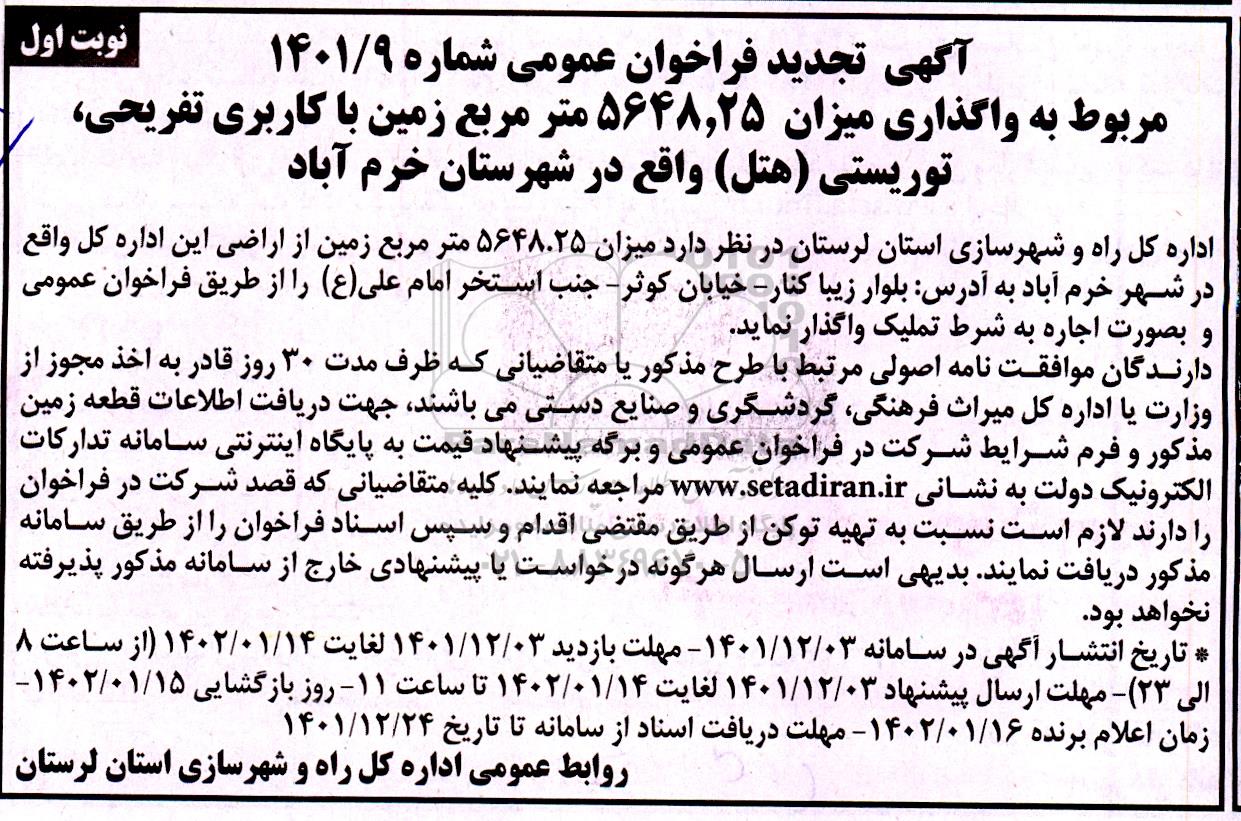 نوبت اول

آگهی تجدید فراخوان عمومی شماره ۱۴۰۱/۹
مربوط به واگذاری میزان ۵۶۴۸,۲۵ متر مربع زمین با کاربری تفریحی، توریستی (هتل) واقع در شهرستان خرم آباد

اداره کل راه و شهرسازی استان لرستان در نظر دارد میزان ۵۶۴۸.۲۵ متر مربع زمین از اراضی این اداره کل واقع در شهر خرم آباد به آدرس: بلوار زیبا کنار- خیابان کوثر- جنب استخر امام علی(ع) را از طریق فراخوان عمومی و بصورت اجاره به شرط تملیک واگذار نماید.
دارندگان موافقت نامه اصولی مرتبط با طرح مذکور یا متقاضیانی که ظرف مدت ۳۰ روز قادر به اخذ مجوز از وزارت یا اداره کل میراث فرهنگی، گردشگری و صنایع دستی می باشند، جهت دریافت اطلاعات قطعه زمین مذکور و فرم شرایط شرکت در فراخوان عمومی و برگه پیشنهاد قیمت به پایگاه اینترنتی سامانه تدارکات الکترونیک دولت به نشانی www.setadiran.ir مراجعه نمایند. کلیه متقاضیانی که قصد شرکت در فراخوان را دارند لازم است نسبت به تهیه توکن از طریق مقتضی اقدام و سپس اسناد فراخوان را از طریق سامانه مذکور دریافت نمایند. بدیهی است ارسال هرگونه درخواست یا پیشنهادی خارج از سامانه مذکور پذیرفته نخواهد بود.
* تاریخ انتشار آگهی در سامانه ۱۴۰۱/۱۲/۰۳- مهلت بازدید ۱۴۰۱/۱۲/۰۳ لغایت ۱۴۰۲/۰۱/۱۴ (از ساعت ۸ الی ۲۳)- مهلت ارسال پیشنهاد ۱۴۰۱/۱۲/۰۳ لغایت ۱۴۰۲/۰۱/۱۴ تا ساعت ۱۱- روز بازگشایی ۱۴۰۲/۰۱/۱۵- زمان اعلام برنده ۱۴۰۲/۰۱/۱۶- مهلت دریافت اسناد از سامانه تا تاریخ ۱۴۰۱/۱۲/۲۴
روابط عمومی اداره کل راه و شهرسازی استان لرستان